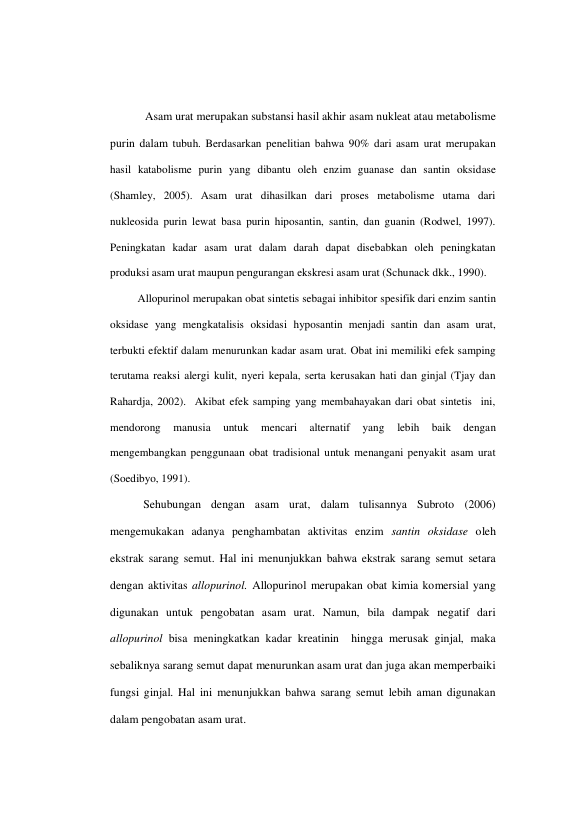 Asam urat merupakan substansi hasil akhir asam nukleat atau metabolisme purin dalam tubuh. Berdasarkan penelitian bahwa 90% dari asam urat merupakan hasil katabolisme purin yang dibantu oleh enzim guanase dan santin oksidase (Shamley, 2005). Asam urat dihasilkan dari proses metabolisme utama dari nukleosida purin lewat basa purin hiposantin, santin, dan guanin (Rodwel, 1997). Peningkatan kadar asam urat dalam darah dapat disebabkan oleh peningkatan produksi asam urat maupun pengurangan ekskresi asam urat (Schunack dkk., 1990).

Allopurinol merupakan obat sintetis sebagai inhibitor spesifik dari enzim santin oksidase yang mengkatalisis oksidasi hyposantin menjadi santin dan asam urat, terbukti efektif dalam menurunkan kadar asam urat. Obat ini memiliki efek samping terutama reaksi alergi kulit, nyeri kepala, serta kerusakan hati dan ginjal (Tjay dan Rahardja, 2002). Akibat efek samping yang membahayakan dari obat sintetis ini, mendorong manusia untuk mencari alternatif yang lebih baik dengan mengembangkan penggunaan obat tradisional untuk menangani penyakit asam urat (Soedibyo, 1991).

Sehubungan dengan asam urat, dalam tulisannya Subroto (2006) mengemukakan adanya penghambatan aktivitas enzim santin oksidase oleh ekstrak sarang semut. Hal ini menunjukkan bahwa ekstrak sarang semut setara dengan aktivitas allopurinol. Allopurinol merupakan obat kimia komersial yang digunakan untuk pengobatan asam urat. Namun, bila dampak negatif dari allopurinol bisa meningkatkan kadar kreatinin hingga merusak ginjal, maka sebaliknya sarang semut dapat menurunkan asam urat dan juga akan memperbaiki fungsi ginjal. Hal ini menunjukkan bahwa sarang semut lebih aman digunakan dalam pengobatan asam urat.